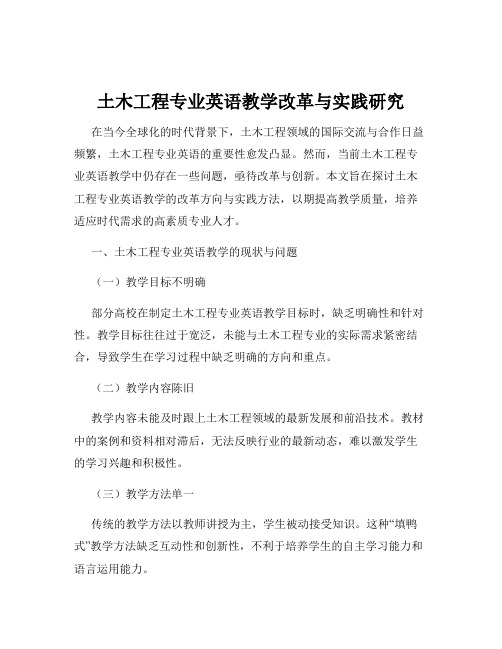 土木工程专业英语教学改革与实践研究

在当今全球化的时代背景下，土木工程领域的国际交流与合作日益频繁，土木工程专业英语的重要性愈发凸显。然而，当前土木工程专业英语教学中仍存在一些问题，亟待改革与创新。本文旨在探讨土木工程专业英语教学的改革方向与实践方法，以期提高教学质量，培养适应时代需求的高素质专业人才。

一、土木工程专业英语教学的现状与问题

（一）教学目标不明确

部分高校在制定土木工程专业英语教学目标时，缺乏明确性和针对性。教学目标往往过于宽泛，未能与土木工程专业的实际需求紧密结合，导致学生在学习过程中缺乏明确的方向和重点。

（二）教学内容陈旧

教学内容未能及时跟上土木工程领域的最新发展和前沿技术。教材中的案例和资料相对滞后，无法反映行业的最新动态，难以激发学生的学习兴趣和积极性。

（三）教学方法单一

传统的教学方法以教师讲授为主，学生被动接受知识。这种“填鸭式”教学方法缺乏互动性和创新性，不利于培养学生的自主学习能力和语言运用能力。